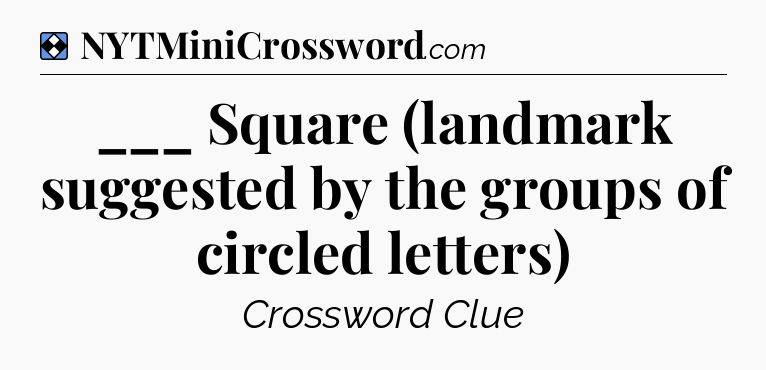 NYTMiniCrossword.com

___ Square (landmark suggested by the groups of circled letters)

Crossword Clue